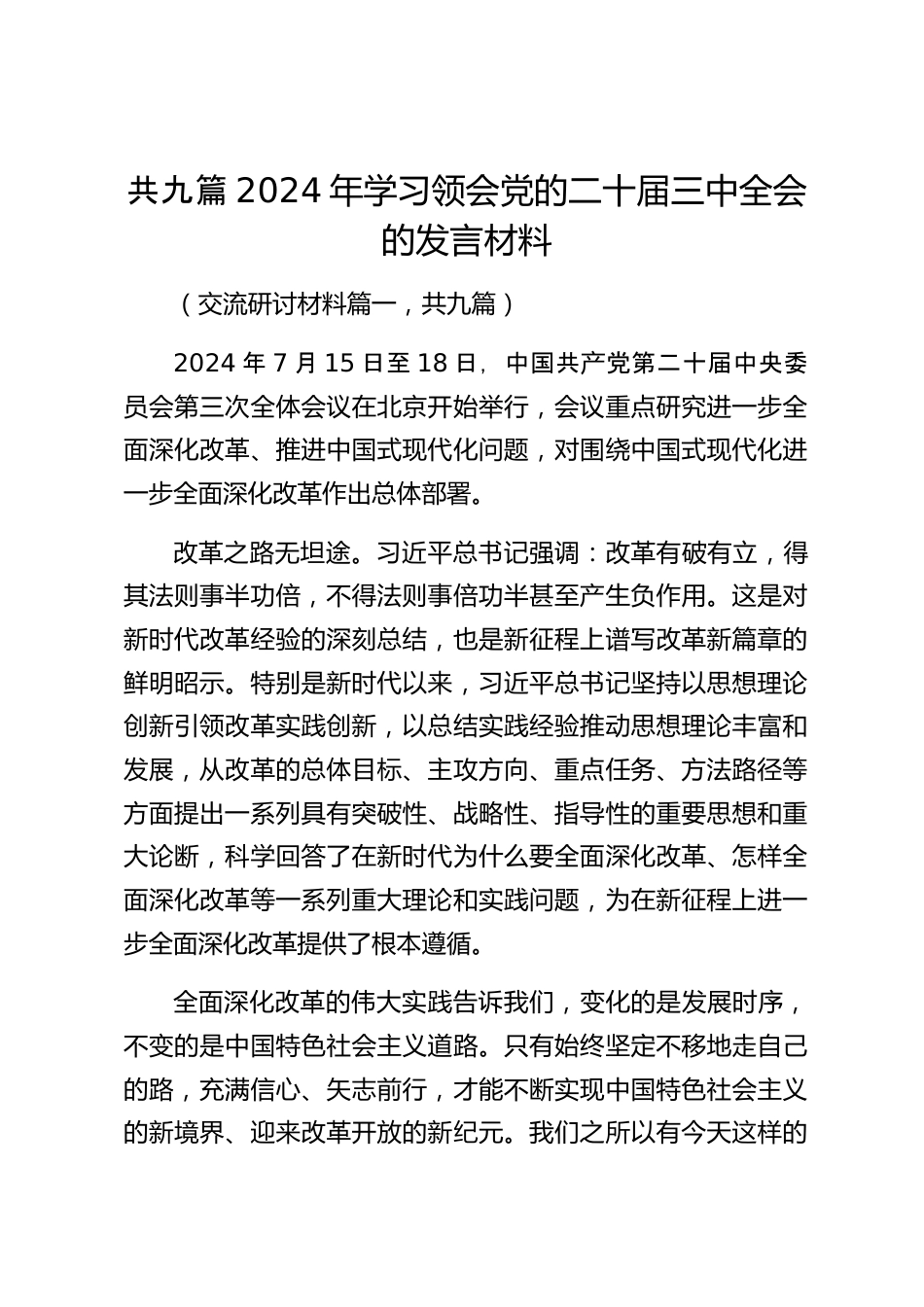 共九篇 2024 年学习领会党的二十届三中全会的发言材料

（交流研讨材料篇一，共九篇）

2024 年 7 月 15 日至 18 日，中国共产党第二十届中央委员会第三次全体会议在北京开始举行，会议重点研究进一步全面深化改革、推进中国式现代化问题，对围绕中国式现代化进一步全面深化改革作出总体部署。

改革之路无坦途。习近平总书记强调：改革有破有立，得其法则事半功倍，不得法则事倍功半甚至产生负作用。这是对新时代改革经验的深刻总结，也是新征程上谱写改革新篇章的鲜明昭示。特别是新时代以来，习近平总书记坚持以思想理论创新引领改革实践创新，以总结实践经验推动思想理论丰富和发展，从改革的总体目标、主攻方向、重点任务、方法路径等方面提出一系列具有突破性、战略性、指导性的重要思想和重大论断，科学回答了在新时代为什么要全面深化改革、怎样全面深化改革等一系列重大理论和实践问题，为在新征程上进一步全面深化改革提供了根本遵循。

全面深化改革的伟大实践告诉我们，变化的是发展时序，不变的是中国特色社会主义道路。只有始终坚定不移地走自己的路，充满信心、矢志前行，才能不断实现中国特色社会主义的新境界、迎来改革开放的新纪元。我们之所以有今天这样的